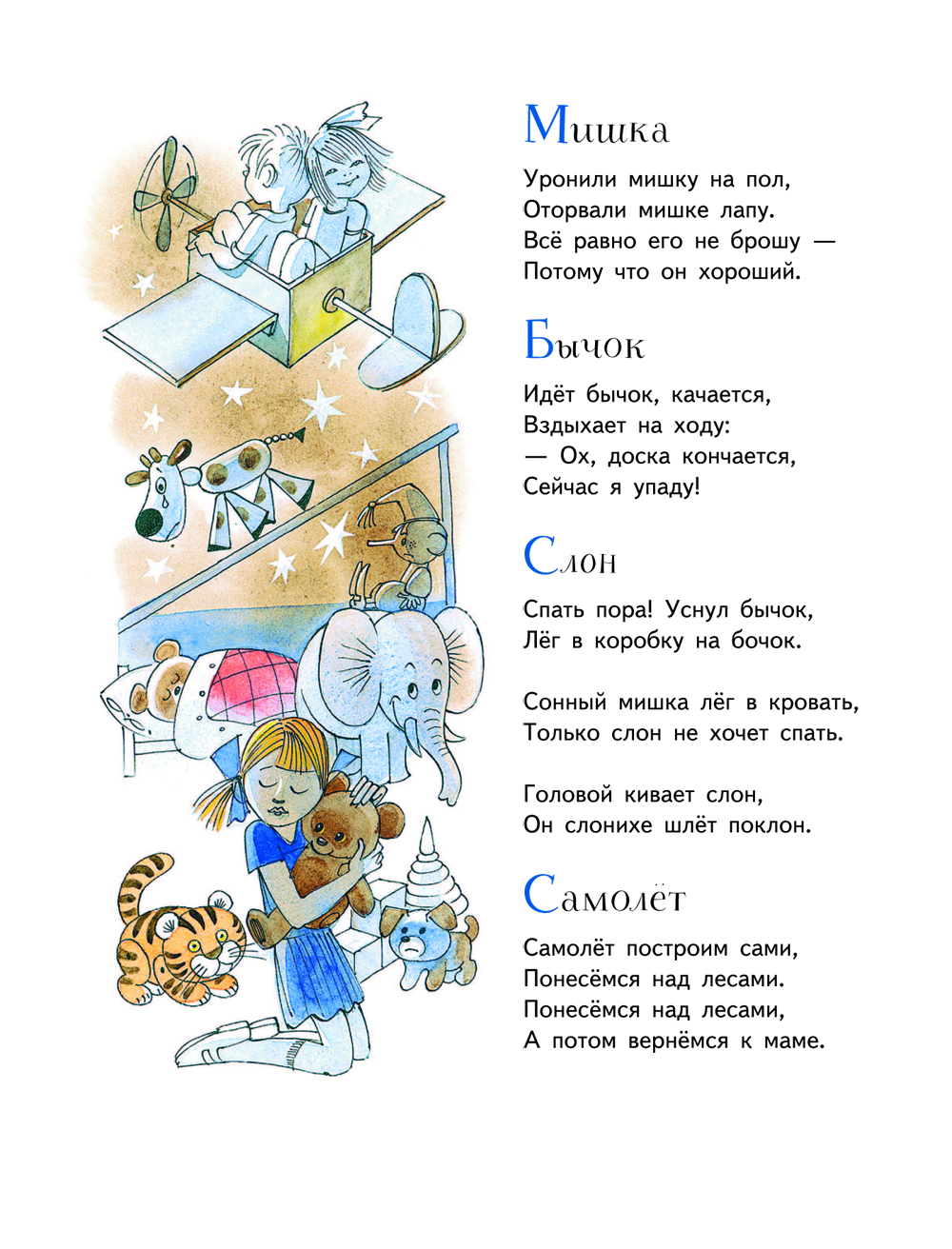 Мишка

Уронили мишку на пол,
Оторвали мишке лапу.
Всё равно его не брошу —
Потому что он хороший.

Бычок

Идёт бычок, качается,
Вздыхает на ходу:
— Ох, доска кончается,
Сейчас я упаду!

Слон

Спать пора! Уснул бычок,
Лёг в коробку на бочок.

Сонный мишка лёг в кровать,
Только слон не хочет спать.

Головой кивает слон,
Он слонихе шлёт поклон.

Самолёт

Самолёт построим сами,
Понесёмся над лесами.
Понесёмся над лесами,
А потом вернёмся к маме.